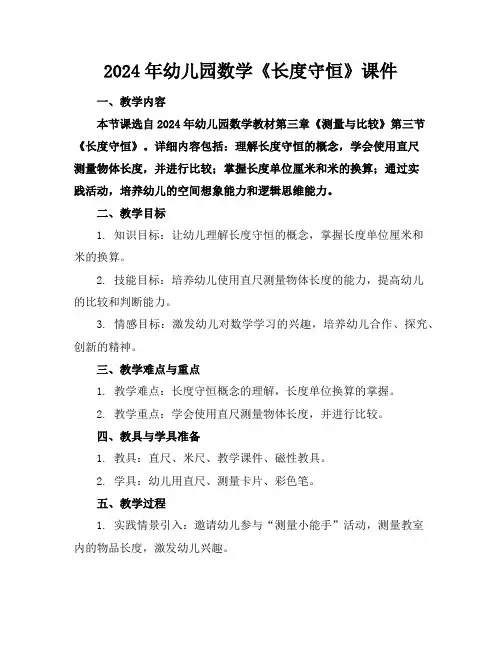 2024年幼儿园数学《长度守恒》课件

一、教学内容

本节课选自2024年幼儿园数学教材第三章《测量与比较》第三节《长度守恒》。详细内容包括：理解长度守恒的概念，学会使用直尺测量物体长度，并进行比较；掌握长度单位厘米和米的换算；通过实践活动，培养幼儿的空间想象能力和逻辑思维能力。

二、教学目标

1. 知识目标：让幼儿理解长度守恒的概念，掌握长度单位厘米和米的换算。

2. 技能目标：培养幼儿使用直尺测量物体长度的能力，提高幼儿的比较和判断能力。

3. 情感目标：激发幼儿对数学学习的兴趣，培养幼儿合作、探究、创新的精神。

三、教学难点与重点

1. 教学难点：长度守恒概念的理解，长度单位换算的掌握。

2. 教学重点：学会使用直尺测量物体长度，并进行比较。

四、教具与学具准备

1. 教具：直尺、米尺、教学课件、磁性教具。

2. 学具：幼儿用直尺、测量卡片、彩色笔。

五、教学过程

1. 实践情景引入：邀请幼儿参与“测量小能手”活动，测量教室内的物品长度，激发幼儿兴趣。